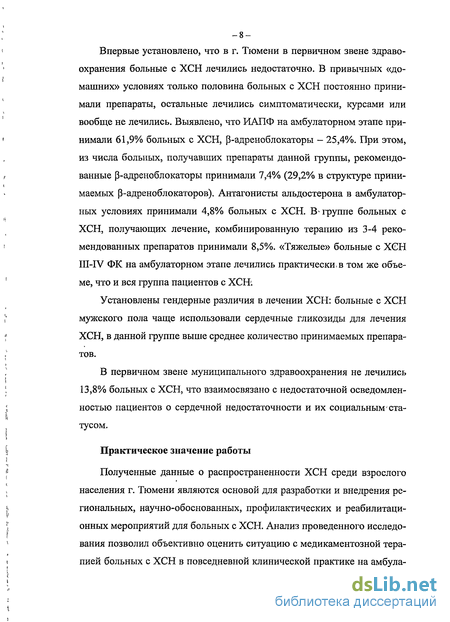 – 8 –

Впервые установлено, что в г. Тюмени в первичном звене здравоохранения больные с ХСН лечились недостаточно. В привычных «домашних» условиях только половина больных с ХСН постоянно принимали препараты, остальные лечились симптоматически, курсами или вообще не лечились. Выявлено, что ИАПФ на амбулаторном этапе принимали 61,9% больных с ХСН, β-адреноблокаторы – 25,4%. При этом, из числа больных, получавших препараты данной группы, рекомендованные β-адреноблокаторы принимали 7,4% (29,2% в структуре принимаемых β-адреноблокаторов). Антагонисты альдостерона в амбулаторных условиях принимали 4,8% больных с ХСН. В группе больных с ХСН, получающих лечение, комбинированную терапию из 3-4 рекомендованных препаратов принимали 8,5%. «Тяжелые» больные с ХСН III-IV ФК на амбулаторном этапе лечились практически в том же объеме, что и вся группа пациентов с ХСН.

Установлены гендерные различия в лечении ХСН: больные с ХСН мужского пола чаще использовали сердечные гликозиды для лечения ХСН, в данной группе выше среднее количество принимаемых препаратов.

В первичном звене муниципального здравоохранения не лечились 13,8% больных с ХСН, что взаимосвязано с недостаточной осведомленностью пациентов о сердечной недостаточности и их социальным статусом.

Практическое значение работы

Полученные данные о распространенности ХСН среди взрослого населения г. Тюмени являются основой для разработки и внедрения региональных, научно-обоснованных, профилактических и реабилитационных мероприятий для больных с ХСН. Анализ проведенного исследования позволил объективно оценить ситуацию с медикаментозной терапией больных с ХСН в повседневной клинической практике на амбула-

dsLib.net
библиотека диссертаций